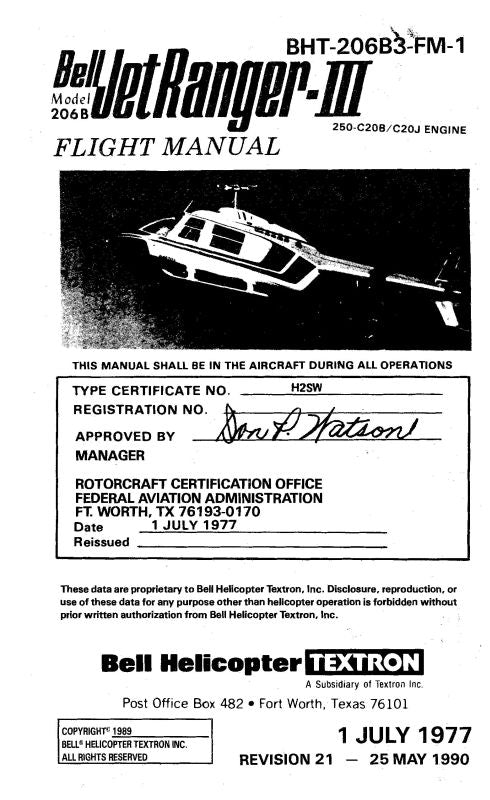 BHT-206B3-FM-1

Bell Model 206B JetRanger-III

250-C20B/C20J ENGINE

FLIGHT MANUAL

THIS MANUAL SHALL BE IN THE AIRCRAFT DURING ALL OPERATIONS

TYPE CERTIFICATE NO. H2SW
REGISTRATION NO.
APPROVED BY Don P. Watson
MANAGER

ROTORCRAFT CERTIFICATION OFFICE
FEDERAL AVIATION ADMINISTRATION
FT. WORTH, TX 76193-0170
Date 1 JULY 1977
Reissued

These data are proprietary to Bell Helicopter Textron, Inc. Disclosure, reproduction, or use of these data for any purpose other than helicopter operation is forbidden without prior written authorization from Bell Helicopter Textron, Inc.

Bell Helicopter TEXTRON
A Subsidiary of Textron Inc.

Post Office Box 482 • Fort Worth, Texas 76101

COPYRIGHT© 1989
BELL® HELICOPTER TEXTRON INC.
ALL RIGHTS RESERVED

1 JULY 1977
REVISION 21 — 25 MAY 1990